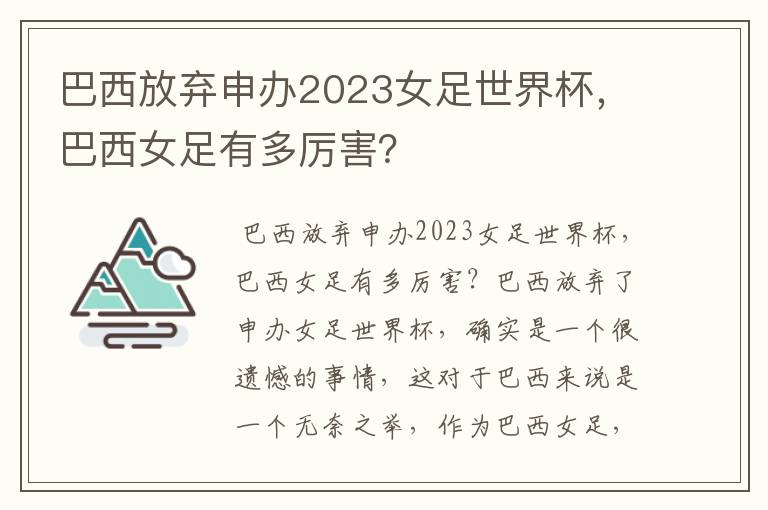 巴西放弃申办2023女足世界杯，巴西女足有多厉害？

巴西放弃申办2023女足世界杯，巴西女足有多厉害？巴西放弃了申办女足世界杯，确实是一个很遗憾的事情，这对于巴西来说是一个无奈之举，作为巴西女足，